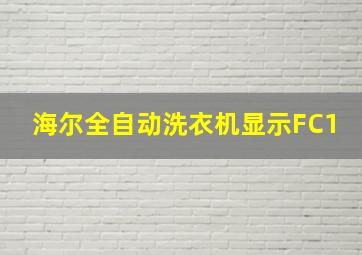 海尔全自动洗衣机显示FC1